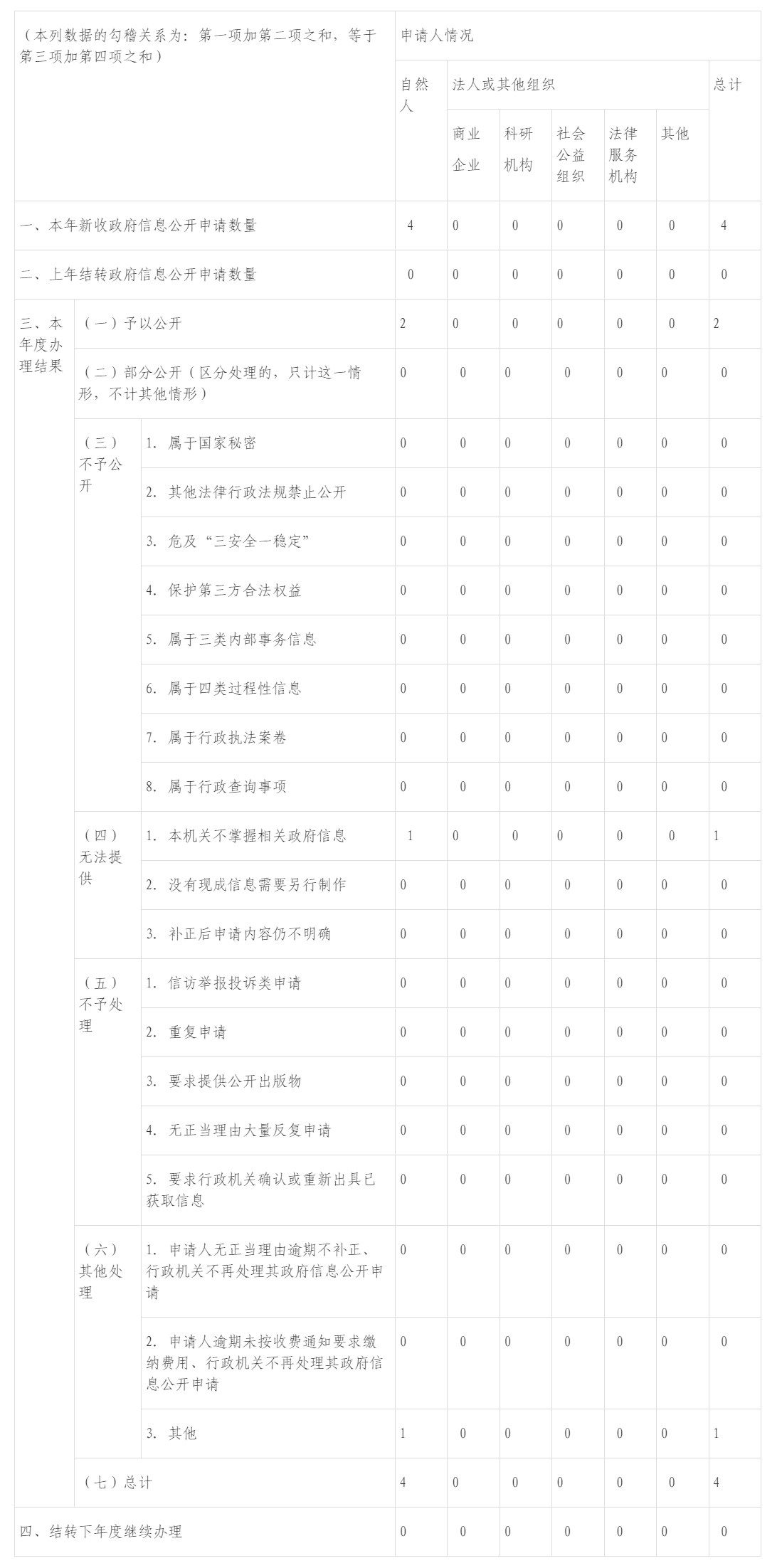 | （本列数据的勾稽关系为：第一项加第二项之和，等于第三项加第四项之和） | | | 申请人情况 | | | | | | |
|---|---|---|---|---|---|---|---|---|---|
| | | | 自然人 | 法人或其他组织 | | | | | 总计 |
| | | | | 商业企业 | 科研机构 | 社会公益组织 | 法律服务机构 | 其他 | |
| 一、本年新收政府信息公开申请数量 | | | 4 | 0 | 0 | 0 | 0 | 0 | 4 |
| 二、上年结转政府信息公开申请数量 | | | 0 | 0 | 0 | 0 | 0 | 0 | 0 |
| 三、本年度办理结果 | （一）予以公开 | | 2 | 0 | 0 | 0 | 0 | 0 | 2 |
| | （二）部分公开（区分处理的，只计这一情形，不计其他情形） | | 0 | 0 | 0 | 0 | 0 | 0 | 0 |
| | （三）不予公开 | 1. 属于国家秘密 | 0 | 0 | 0 | 0 | 0 | 0 | 0 |
| | | 2. 其他法律行政法规禁止公开 | 0 | 0 | 0 | 0 | 0 | 0 | 0 |
| | | 3. 危及“三安全一稳定” | 0 | 0 | 0 | 0 | 0 | 0 | 0 |
| | | 4. 保护第三方合法权益 | 0 | 0 | 0 | 0 | 0 | 0 | 0 |
| | | 5. 属于三类内部事务信息 | 0 | 0 | 0 | 0 | 0 | 0 | 0 |
| | | 6. 属于四类过程性信息 | 0 | 0 | 0 | 0 | 0 | 0 | 0 |
| | | 7. 属于行政执法案卷 | 0 | 0 | 0 | 0 | 0 | 0 | 0 |
| | | 8. 属于行政查询事项 | 0 | 0 | 0 | 0 | 0 | 0 | 0 |
| | （四）无法提供 | 1. 本机关不掌握相关政府信息 | 1 | 0 | 0 | 0 | 0 | 0 | 1 |
| | | 2. 没有现成信息需要另行制作 | 0 | 0 | 0 | 0 | 0 | 0 | 0 |
| | | 3. 补正后申请内容仍不明确 | 0 | 0 | 0 | 0 | 0 | 0 | 0 |
| | （五）不予处理 | 1. 信访举报投诉类申请 | 0 | 0 | 0 | 0 | 0 | 0 | 0 |
| | | 2. 重复申请 | 0 | 0 | 0 | 0 | 0 | 0 | 0 |
| | | 3. 要求提供公开出版物 | 0 | 0 | 0 | 0 | 0 | 0 | 0 |
| | | 4. 无正当理由大量反复申请 | 0 | 0 | 0 | 0 | 0 | 0 | 0 |
| | | 5. 要求行政机关确认或重新出具已获取信息 | 0 | 0 | 0 | 0 | 0 | 0 | 0 |
| | （六）其他处理 | 1. 申请人无正当理由逾期不补正、行政机关不再处理其政府信息公开申请 | 0 | 0 | 0 | 0 | 0 | 0 | 0 |
| | | 2. 申请人逾期未按收费通知要求缴纳费用、行政机关不再处理其政府信息公开申请 | 0 | 0 | 0 | 0 | 0 | 0 | 0 |
| | | 3. 其他 | 1 | 0 | 0 | 0 | 0 | 0 | 1 |
| | （七）总计 | | 4 | 0 | 0 | 0 | 0 | 0 | 4 |
| 四、结转下年度继续办理 | | | 0 | 0 | 0 | 0 | 0 | 0 | 0 |